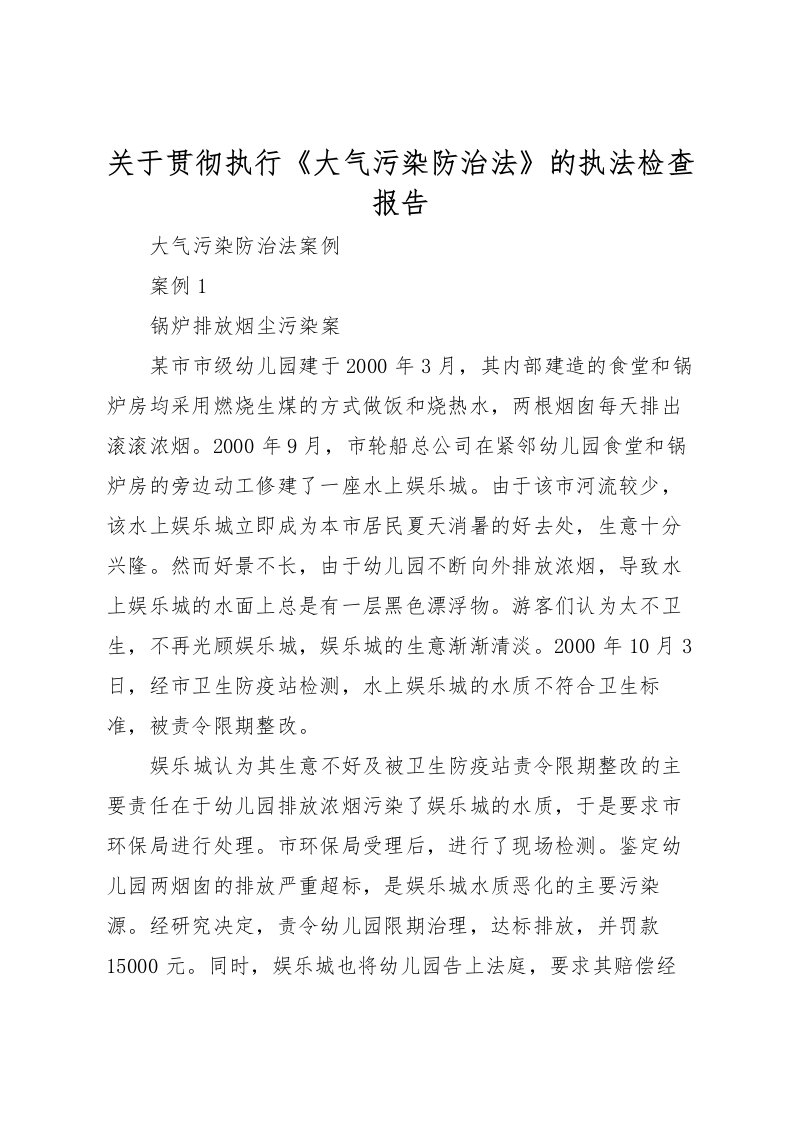 关于贯彻执行《大气污染防治法》的执法检查报告

大气污染防治法案例

案例 1

锅炉排放烟尘污染案

某市市级幼儿园建于 2000 年 3 月，其内部建造的食堂和锅炉房均采用燃烧生煤的方式做饭和烧热水，两根烟囱每天排出滚滚浓烟。2000 年 9 月，市轮船总公司在紧邻幼儿园食堂和锅炉房的旁边动工修建了一座水上娱乐城。由于该市河流较少，该水上娱乐城立即成为本市居民夏天消暑的好去处，生意十分兴隆。然而好景不长，由于幼儿园不断向外排放浓烟，导致水上娱乐城的水面上总是有一层黑色漂浮物。游客们认为太不卫生，不再光顾娱乐城，娱乐城的生意渐渐清淡。2000 年 10 月 3 日，经市卫生防疫站检测，水上娱乐城的水质不符合卫生标准，被责令限期整改。

娱乐城认为其生意不好及被卫生防疫站责令限期整改的主要责任在于幼儿园排放浓烟污染了娱乐城的水质，于是要求市环保局进行处理。市环保局受理后，进行了现场检测。鉴定幼儿园两烟囱的排放严重超标，是娱乐城水质恶化的主要污染源。经研究决定，责令幼儿园限期治理，达标排放，并罚款 15000 元。同时，娱乐城也将幼儿园告上法庭，要求其赔偿经